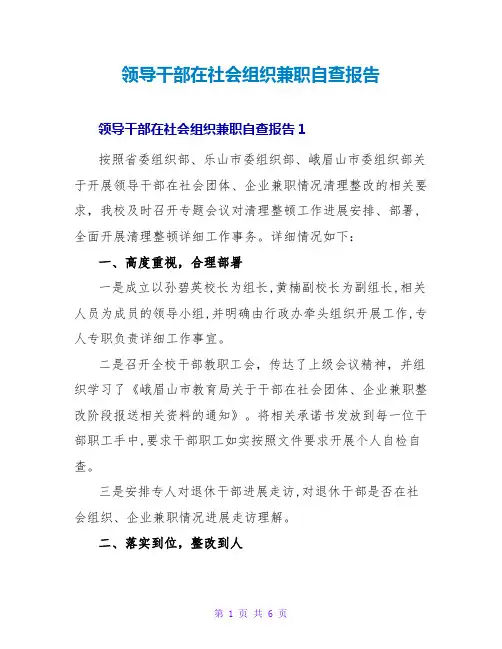 领导干部在社会组织兼职自查报告

领导干部在社会组织兼职自查报告 1

按照省委组织部、乐山市委组织部、峨眉山市委组织部关于开展领导干部在社会团体、企业兼职情况清理整改的相关要求，我校及时召开专题会议对清理整顿工作进展安排、部署，全面开展清理整顿详细工作事务。详细情况如下：

一、高度重视，合理部署

一是成立以孙碧英校长为组长，黄楠副校长为副组长，相关人员为成员的领导小组，并明确由行政办牵头组织开展工作，专人专职负责详细工作事宜。

二是召开全校干部教职工会，传达了上级会议精神，并组织学习了《峨眉山市教育局关于干部在社会团体、企业兼职整改阶段报送相关资料的通知》。将相关承诺书发放到每一位干部职工手中，要求干部职工如实按照文件要求开展个人自检自查。

三是安排专人对退休干部进展走访，对退休干部是否在社会组织、企业兼职情况进展走访理解。

二、落实到位，整改到人

第 1 页 共 6 页